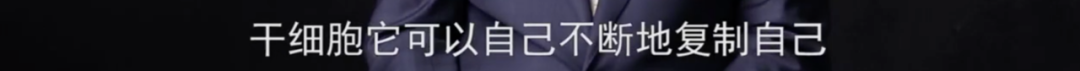 干细胞它可以自己不断地复制自己